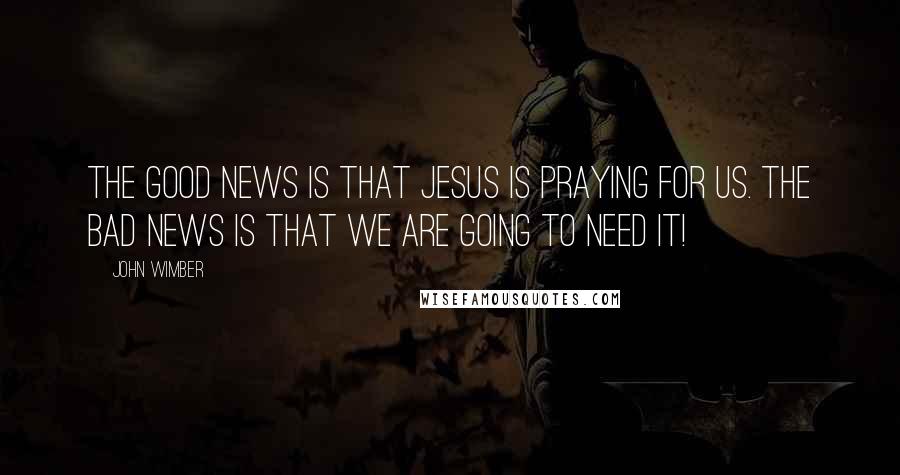 THE GOOD NEWS IS THAT JESUS IS PRAYING FOR US. THE BAD NEWS IS THAT WE ARE GOING TO NEED IT!

JOHN WIMBER

WISEFAMOUSQUOTES.COM